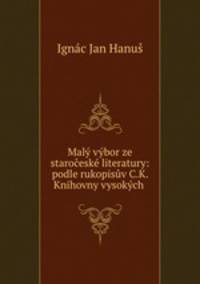 Ignác Jan Hanuš

Malý výbor ze staročeské literatury: podle rukopisův C.K. Knihovny vysokých